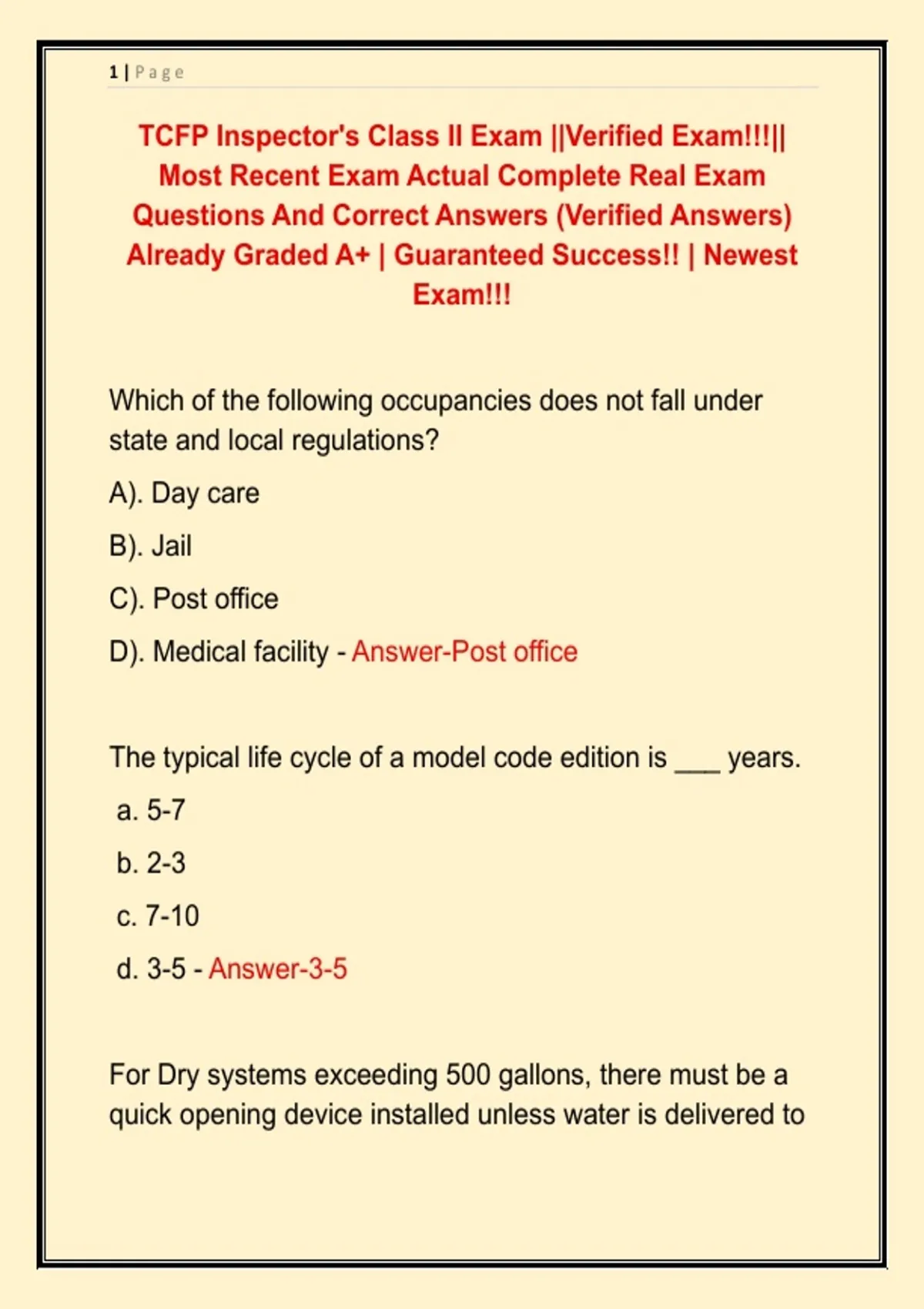 1 | Page

TCFP Inspector's Class II Exam ||Verified Exam!!!|| Most Recent Exam Actual Complete Real Exam Questions And Correct Answers (Verified Answers) Already Graded A+ | Guaranteed Success!! | Newest Exam!!!

Which of the following occupancies does not fall under state and local regulations?

A). Day care

B). Jail

C). Post office

D). Medical facility - Answer-Post office

The typical life cycle of a model code edition is ___ years.

a. 5-7

b. 2-3

c. 7-10

d. 3-5 - Answer-3-5

For Dry systems exceeding 500 gallons, there must be a quick opening device installed unless water is delivered to